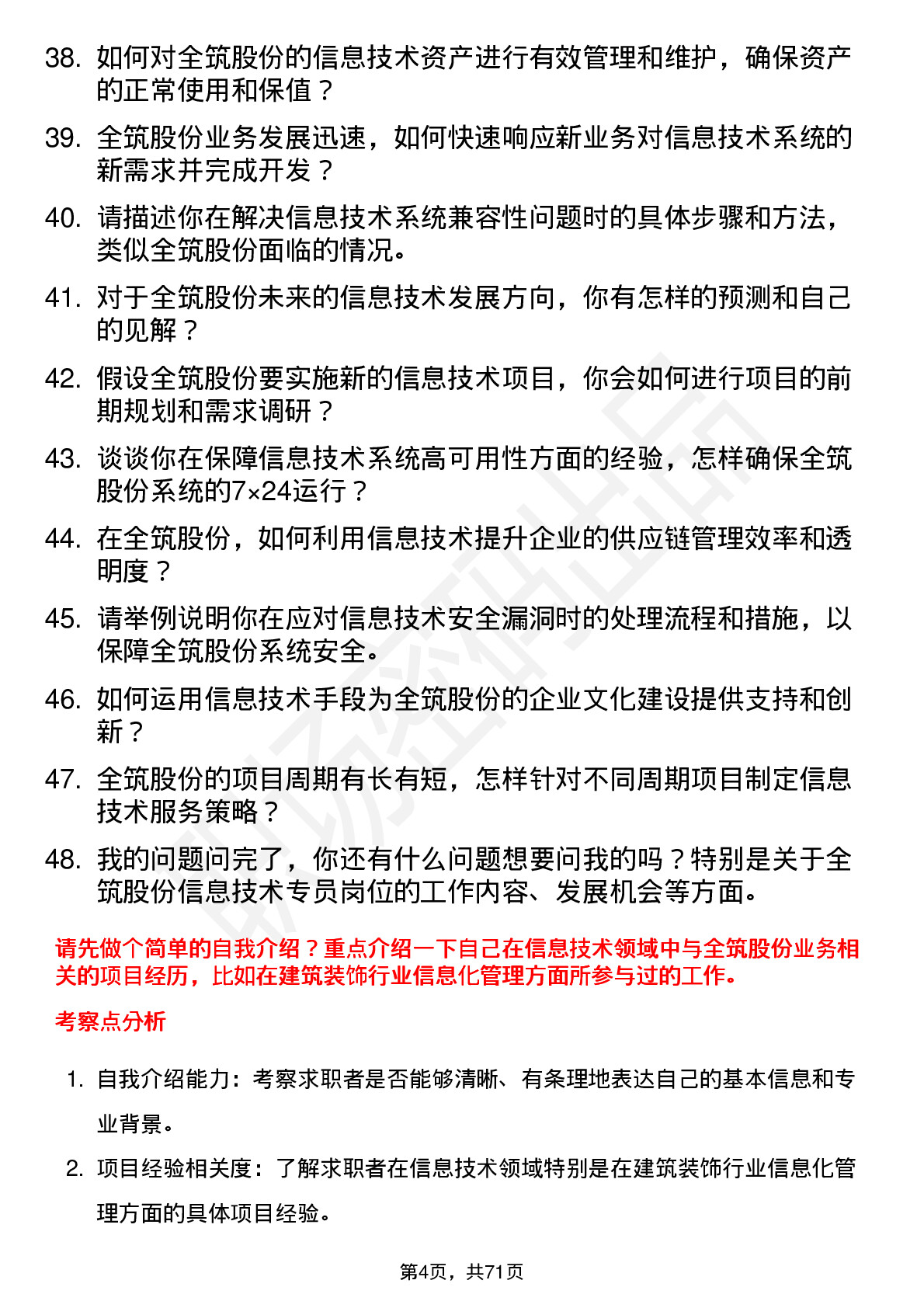 38. 如何对全筑股份的信息技术资产进行有效管理和维护，确保资产的正常使用和保值？

39. 全筑股份业务发展迅速，如何快速响应新业务对信息技术系统的新需求并完成开发？

40. 请描述你在解决信息技术系统兼容性问题时的具体步骤和方法，类似全筑股份面临的情况。

41. 对于全筑股份未来的信息技术发展方向，你有怎样的预测和自己的见解？

42. 假设全筑股份要实施新的信息技术项目，你会如何进行项目的前期规划和需求调研？

43. 谈谈你在保障信息技术系统高可用性方面的经验，怎样确保全筑股份系统的7×24运行？

44. 在全筑股份，如何利用信息技术提升企业的供应链管理效率和透明度？

45. 请举例说明你在应对信息技术安全漏洞时的处理流程和措施，以保障全筑股份系统安全。

46. 如何运用信息技术手段为全筑股份的企业文化建设提供支持和创新？

47. 全筑股份的项目周期有长有短，怎样针对不同周期项目制定信息技术服务策略？

48. 我的问题问完了，你还有什么问题想要问我的吗？特别是关于全筑股份信息技术专员岗位的工作内容、发展机会等方面。

请先做个简单的自我介绍？重点介绍一下自己在信息技术领域中与全筑股份业务相关的项目经历，比如在建筑装饰行业信息化管理方面所参与过的工作。

考察点分析

1. 自我介绍能力：考察求职者是否能够清晰、有条理地表达自己的基本信息和专业背景。

2. 项目经验相关度：了解求职者在信息技术领域特别是在建筑装饰行业信息化管理方面的具体项目经验。

第4页，共71页